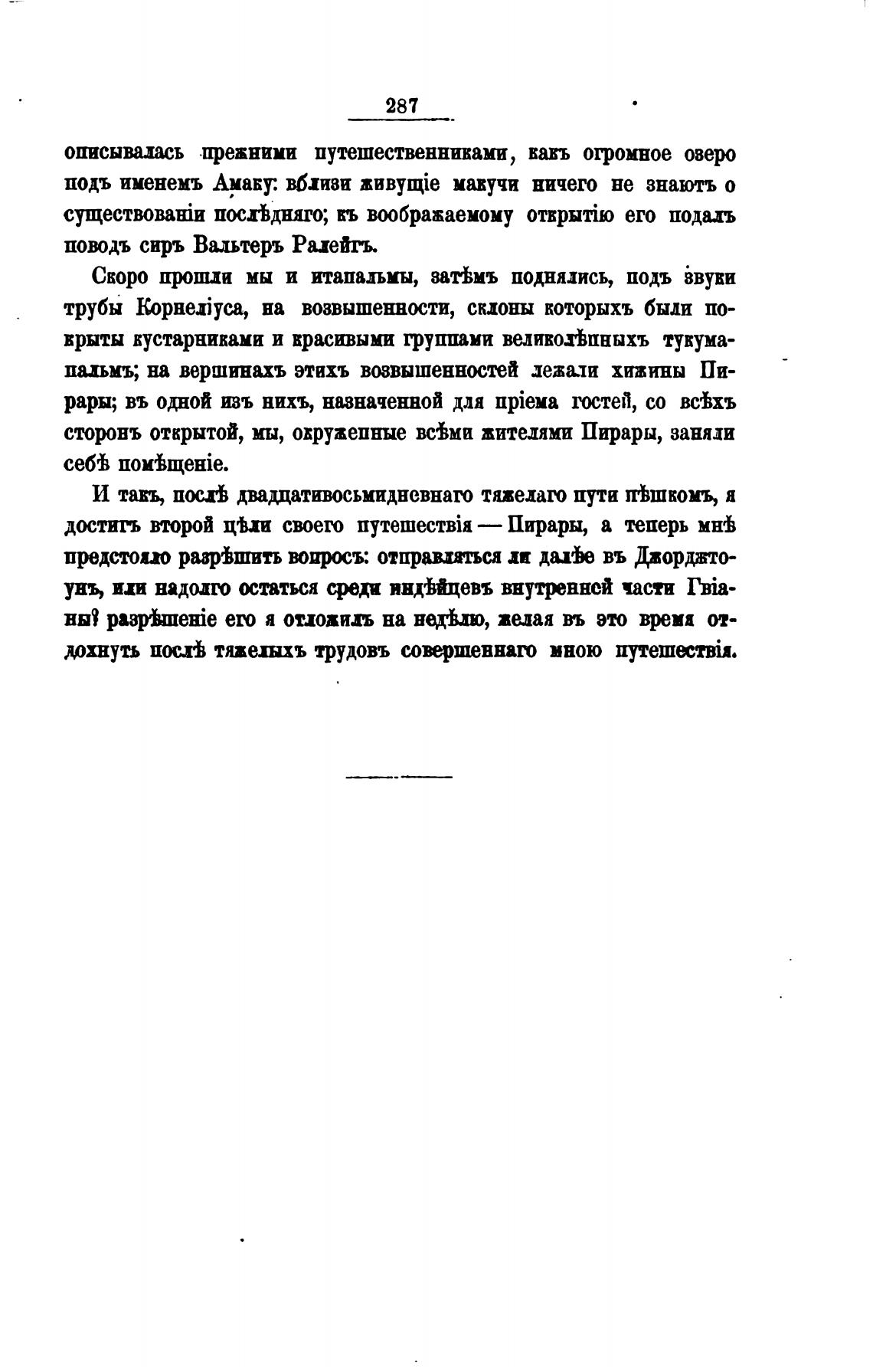 287

описывалась прежними путешественниками, какъ огромное озеро подъ именемъ Амаку: вблизи живущіе макучи ничего не знаютъ о существованіи послѣдняго; къ воображаемому открытію его подалъ поводъ сиръ Вальтеръ Ралейгъ.

Скоро прошли мы и итапальмы, затѣмъ поднялись, подъ звуки трубы Корнеліуса, на возвышенности, склоны которыхъ были покрыты кустарниками и красивыми группами великолѣпныхъ тукумапальмъ; на вершинахъ этихъ возвышенностей лежали хижины Пирары; въ одной изъ нихъ, назначенной для пріема гостей, со всѣхъ сторонъ открытой, мы, окруженные всѣми жителями Пирары, заняли себѣ помѣщеніе.

И такъ, послѣ двадцативосьмидневнаго тяжелаго пути пѣшкомъ, я достигъ второй цѣли своего путешествія — Пирары, а теперь мнѣ предстояло разрѣшить вопросъ: отправляться ли далѣе въ Джорджтоунъ, или надолго остаться среди индѣйцевъ внутренней части Гвіаны? разрѣшеніе его я отложилъ на недѣлю, желая въ это время отдохнуть послѣ тяжелыхъ трудовъ совершеннаго мною путешествія.